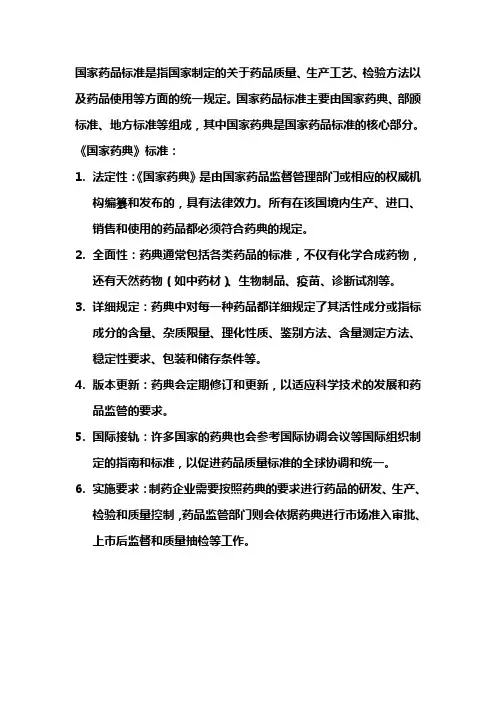 国家药品标准是指国家制定的关于药品质量、生产工艺、检验方法以及药品使用等方面的统一规定。国家药品标准主要由国家药典、部颁标准、地方标准等组成，其中国家药典是国家药品标准的核心部分。

《国家药典》标准：

1. 法定性：《国家药典》是由国家药品监督管理部门或相应的权威机构编纂和发布的，具有法律效力。所有在该国境内生产、进口、销售和使用的药品都必须符合药典的规定。

2. 全面性：药典通常包括各类药品的标准，不仅有化学合成药物，还有天然药物（如中药材）、生物制品、疫苗、诊断试剂等。

3. 详细规定：药典中对每一种药品都详细规定了其活性成分或指标成分的含量、杂质限量、理化性质、鉴别方法、含量测定方法、稳定性要求、包装和储存条件等。

4. 版本更新：药典会定期修订和更新，以适应科学技术的发展和药品监管的要求。

5. 国际接轨：许多国家的药典也会参考国际协调会议等国际组织制定的指南和标准，以促进药品质量标准的全球协调和统一。

6. 实施要求：制药企业需要按照药典的要求进行药品的研发、生产、检验和质量控制，药品监管部门则会依据药典进行市场准入审批、上市后监督和质量抽检等工作。